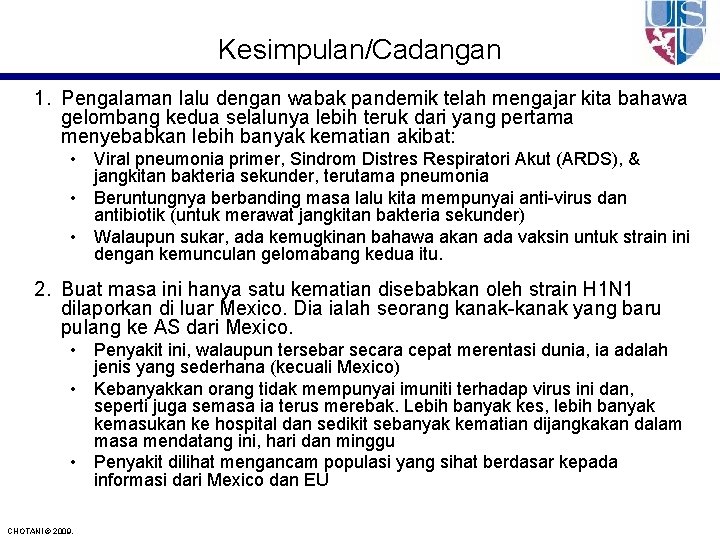 USU

Kesimpulan/Cadangan

1. Pengalaman lalu dengan wabak pandemik telah mengajar kita bahawa gelombang kedua selalunya lebih teruk dari yang pertama menyebabkan lebih banyak kematian akibat:
• Viral pneumonia primer, Sindrom Distres Respiratori Akut (ARDS), & jangkitan bakteria sekunder, terutama pneumonia
• Beruntungnya berbanding masa lalu kita mempunyai anti-virus dan antibiotik (untuk merawat jangkitan bakteria sekunder)
• Walaupun sukar, ada kemugkinan bahawa akan ada vaksin untuk strain ini dengan kemunculan gelomabang kedua itu.

2. Buat masa ini hanya satu kematian disebabkan oleh strain H1N1 dilaporkan di luar Mexico. Dia ialah seorang kanak-kanak yang baru pulang ke AS dari Mexico.
• Penyakit ini, walaupun tersebar secara cepat merentasi dunia, ia adalah jenis yang sederhana (kecuali Mexico)
• Kebanyakkan orang tidak mempunyai imuniti terhadap virus ini dan, seperti juga semasa ia terus merebak. Lebih banyak kes, lebih banyak kemasukan ke hospital dan sedikit sebanyak kematian dijangkakan dalam masa mendatang ini, hari dan minggu
• Penyakit dilihat mengancam populasi yang sihat berdasar kepada informasi dari Mexico dan EU

CHOTANI © 2009.